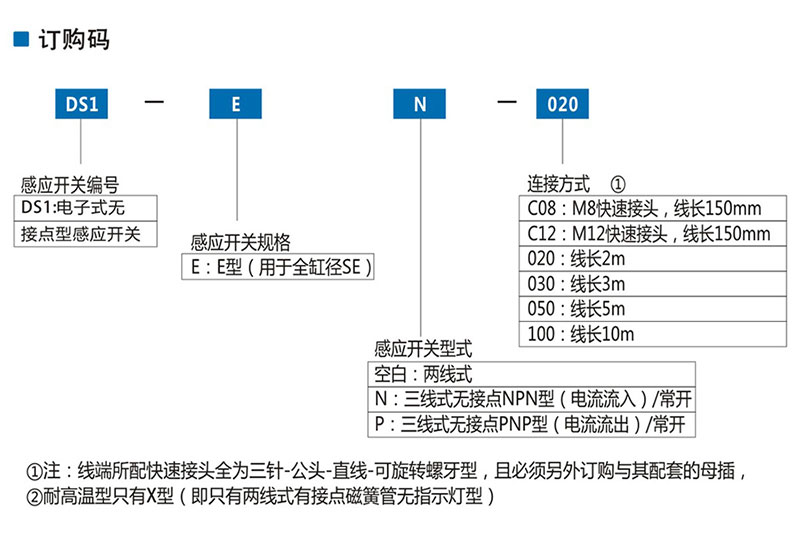 订购码

DS1 — E N — 020

感应开关编号
DS1:电子式无
接点型感应开关

感应开关规格
E：E型（用于全缸径SE）

感应开关型式
空白：两线式
N：三线式无接点NPN型（电流流入）/常开
P：三线式无接点PNP型（电流流出）/常开

连接方式 ①
C08：M8快速接头，线长150mm
C12：M12快速接头，线长150mm
020：线长2m
030：线长3m
050：线长5m
100：线长10m

①注：线端所配快速接头全为三针-公头-直线-可旋转螺牙型，且必须另外订购与其配套的母插，
②耐高温型只有X型（即只有两线式有接点磁簧管无指示灯型）